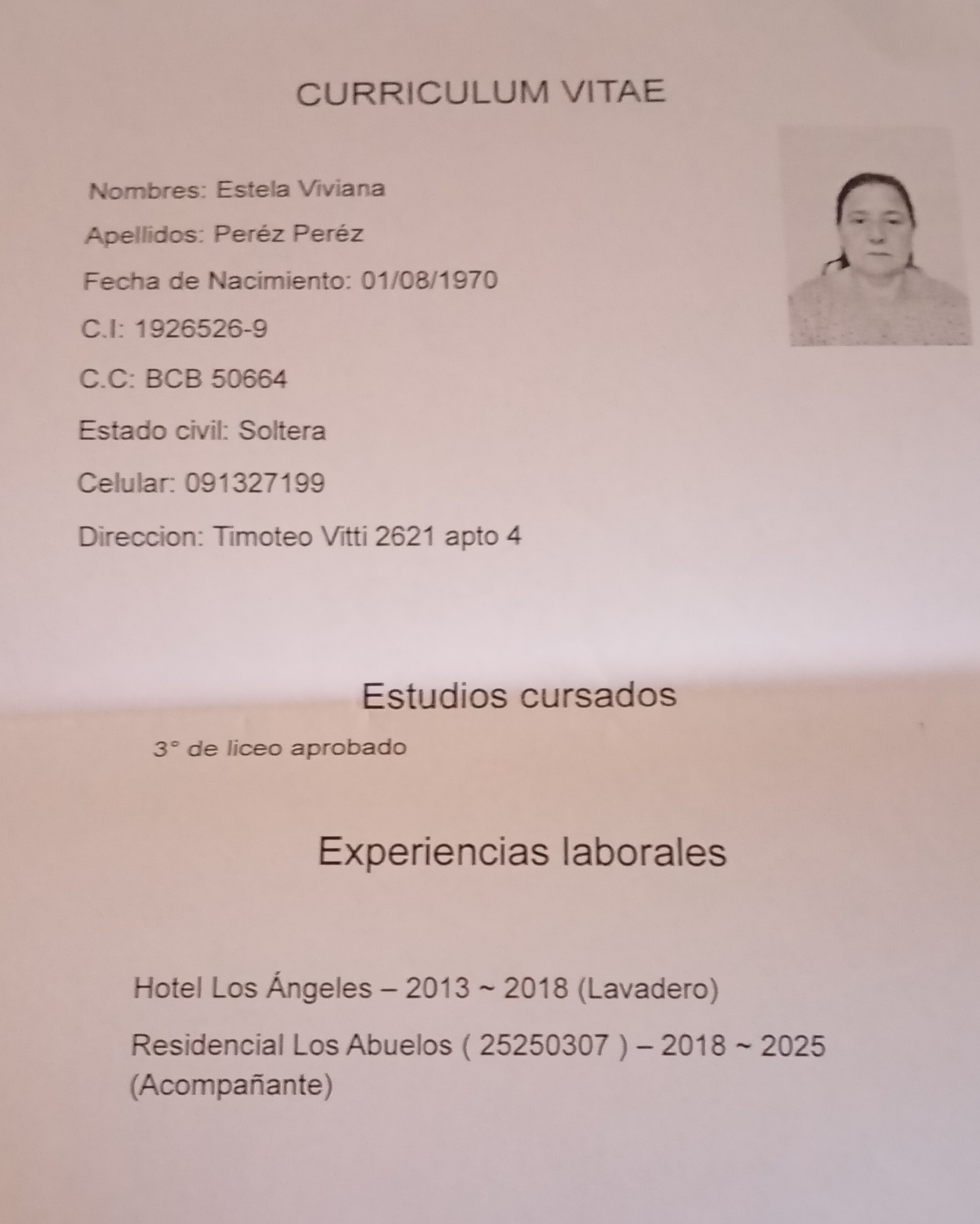 CURRICULUM VITAE

Nombres: Estela Viviana

Apellidos: Peréz Peréz

Fecha de Nacimiento: 01/08/1970

C.I: 1926526-9

C.C: BCB 50664

Estado civil: Soltera

Celular: 091327199

Direccion: Timoteo Vitti 2621 apto 4

Estudios cursados

3° de liceo aprobado

Experiencias laborales

Hotel Los Ángeles – 2013 ~ 2018 (Lavadero)

Residencial Los Abuelos ( 25250307 ) – 2018 ~ 2025 (Acompañante)